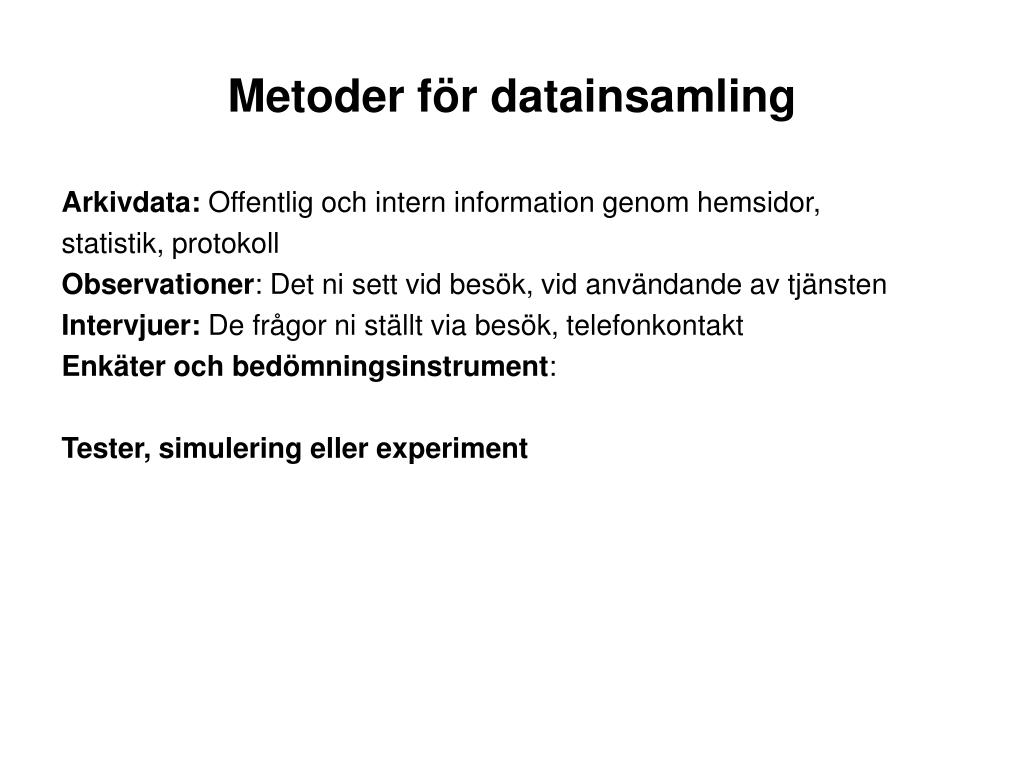 Metoder för datainsamling

Arkivdata: Offentlig och intern information genom hemsidor, statistik, protokoll
Observationer: Det ni sett vid besök, vid användande av tjänsten
Intervjuer: De frågor ni ställt via besök, telefonkontakt
Enkäter och bedömningsinstrument:

Tester, simulering eller experiment